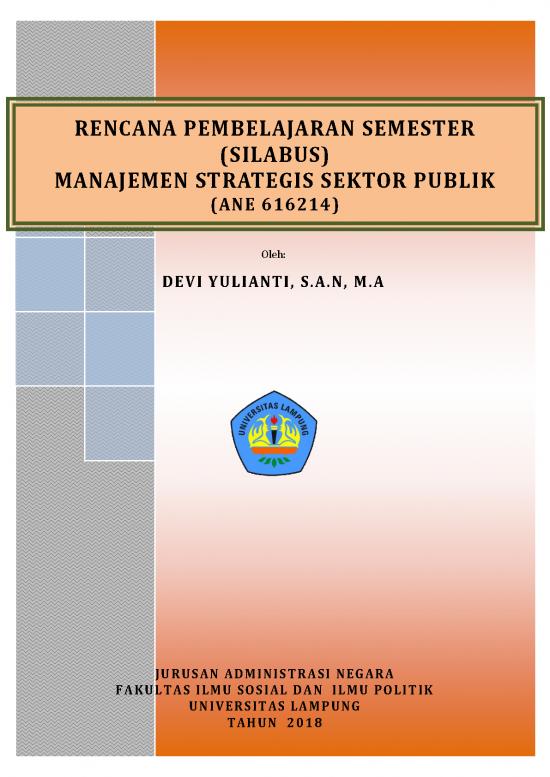 RENCANA PEMBELAJARAN SEMESTER
(SILABUS)
MANAJEMEN STRATEGIS SEKTOR PUBLIK
(ANE 616214)

Oleh:

DEVI YULIANTI, S.A.N, M.A

UNIVERSITAS LAMPUNG

JURUSAN ADMINISTRASI NEGARA
FAKULTAS ILMU SOSIAL DAN ILMU POLITIK
UNIVERSITAS LAMPUNG
TAHUN 2018